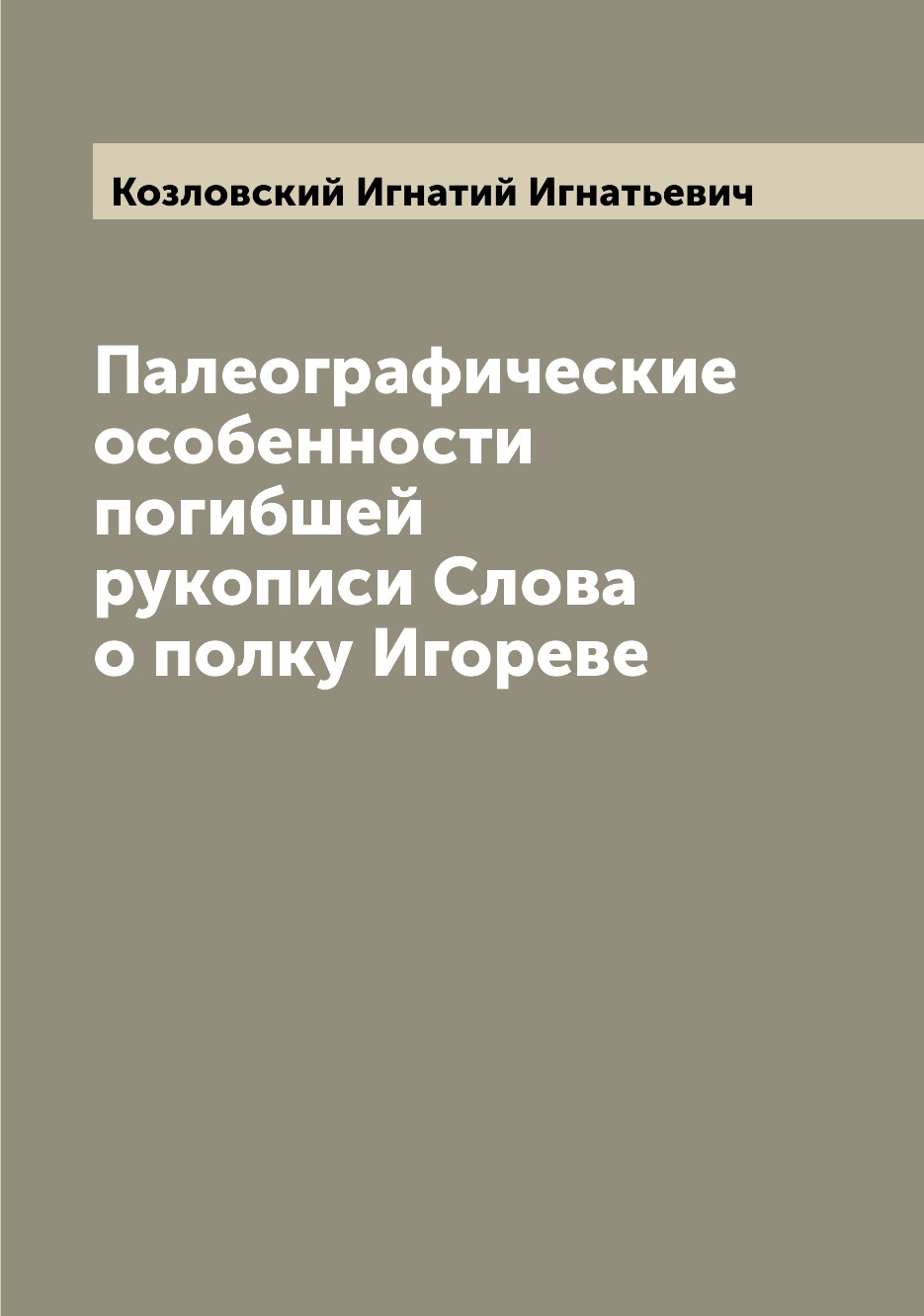 Козловский Игнатий Игнатьевич

Палеографические особенности погибшей рукописи Слова о полку Игореве